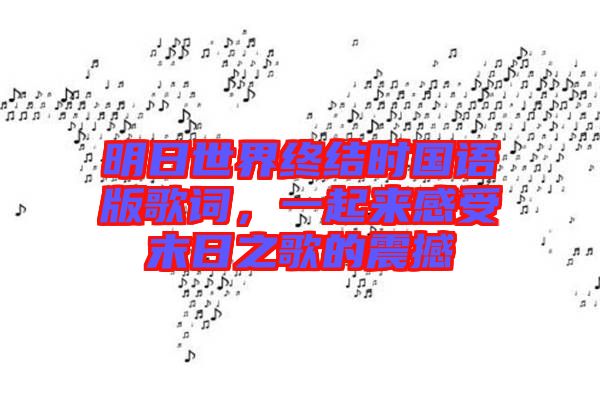 明日世界终结时国语版歌词，一起来感受末日之歌的震撼